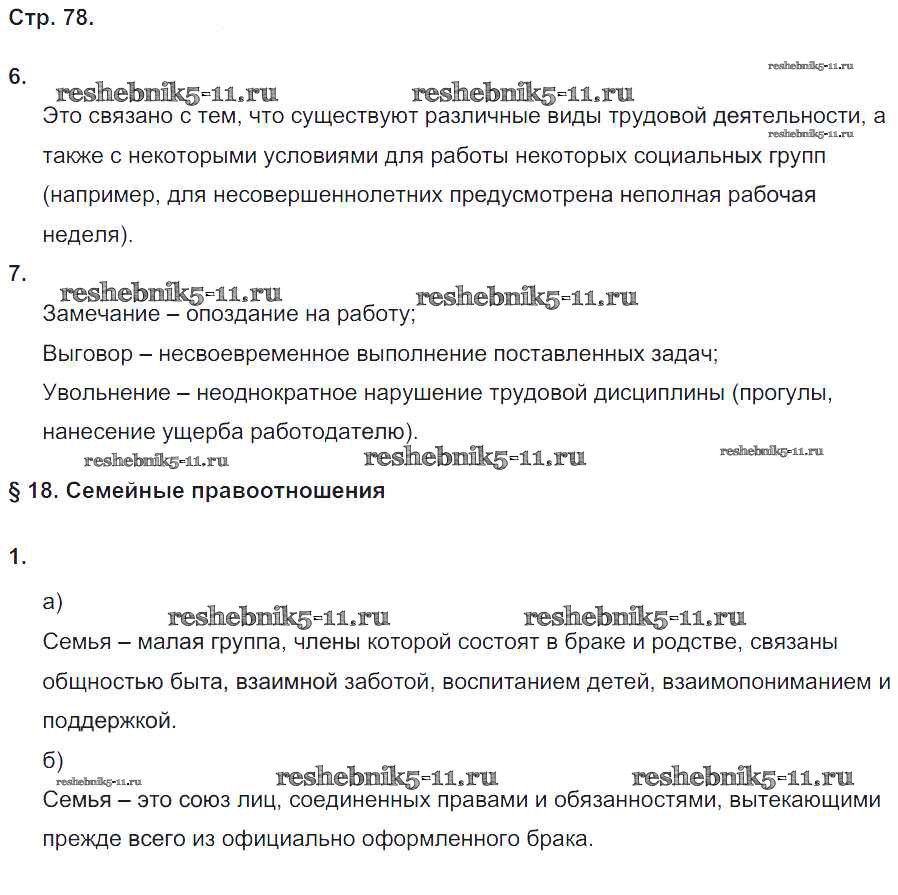 Стр. 78.

6.
reshebnik5-11.ru reshebnik5-11.ru reshebnik5-11.ru
Это связано с тем, что существуют различные виды трудовой деятельности, а также с некоторыми условиями для работы некоторых социальных групп (например, для несовершеннолетних предусмотрена неполная рабочая неделя).
reshebnik5-11.ru

7.
reshebnik5-11.ru reshebnik5-11.ru
Замечание – опоздание на работу;
Выговор – несвоевременное выполнение поставленных задач;
Увольнение – неоднократное нарушение трудовой дисциплины (прогулы, нанесение ущерба работодателю).
reshebnik5-11.ru reshebnik5-11.ru reshebnik5-11.ru

§ 18. Семейные правоотношения

1.

а)
reshebnik5-11.ru reshebnik5-11.ru
Семья – малая группа, члены которой состоят в браке и родстве, связаны общностью быта, взаимной заботой, воспитанием детей, взаимопониманием и поддержкой.
б)
reshebnik5-11.ru reshebnik5-11.ru reshebnik5-11.ru
Семья – это союз лиц, соединенных правами и обязанностями, вытекающими прежде всего из официально оформленного брака.